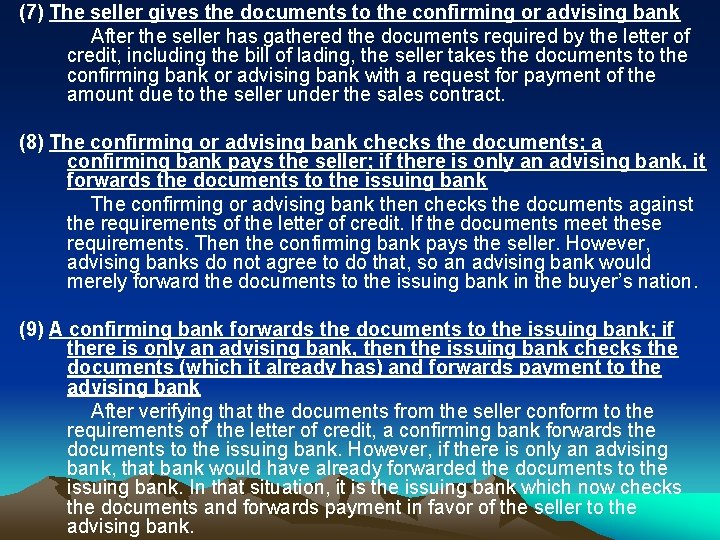 (7) The seller gives the documents to the confirming or advising bank

After the seller has gathered the documents required by the letter of credit, including the bill of lading, the seller takes the documents to the confirming bank or advising bank with a request for payment of the amount due to the seller under the sales contract.

(8) The confirming or advising bank checks the documents; a confirming bank pays the seller; if there is only an advising bank, it forwards the documents to the issuing bank

The confirming or advising bank then checks the documents against the requirements of the letter of credit. If the documents meet these requirements. Then the confirming bank pays the seller. However, advising banks do not agree to do that, so an advising bank would merely forward the documents to the issuing bank in the buyer's nation.

(9) A confirming bank forwards the documents to the issuing bank; if there is only an advising bank, then the issuing bank checks the documents (which it already has) and forwards payment to the advising bank

After verifying that the documents from the seller conform to the requirements of the letter of credit, a confirming bank forwards the documents to the issuing bank. However, if there is only an advising bank, that bank would have already forwarded the documents to the issuing bank. In that situation, it is the issuing bank which now checks the documents and forwards payment in favor of the seller to the advising bank.